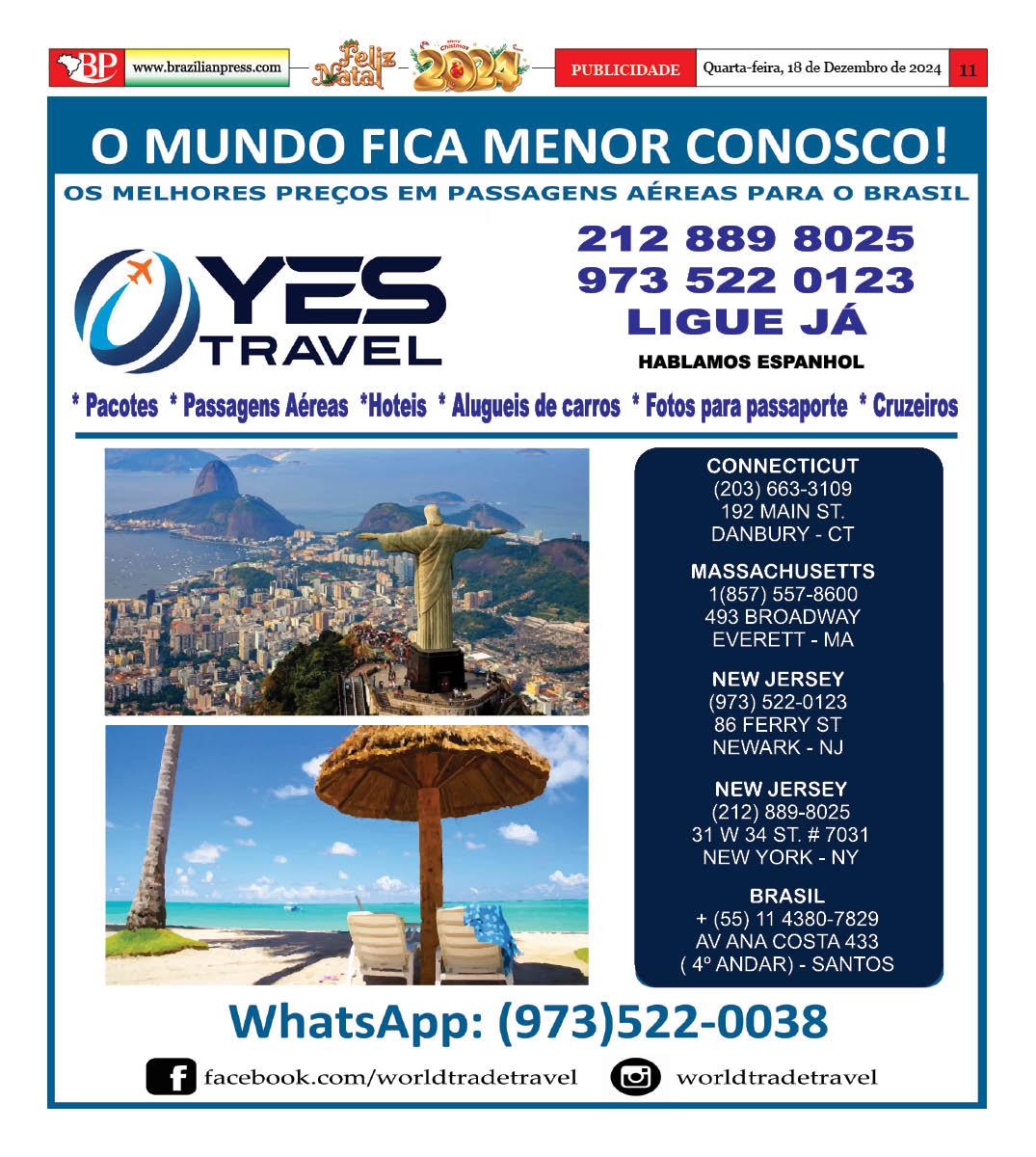 BP www.brazilianpress.com Feliz Natal Merry Christmas 2024 PUBLICIDADE Quarta-feira, 18 de Dezembro de 2024 11

O MUNDO FICA MENOR CONOSCO!

OS MELHORES PREÇOS EM PASSAGENS AÉREAS PARA O BRASIL

YES TRAVEL

212 889 8025
973 522 0123
LIGUE JÁ
HABLAMOS ESPANHOL

* Pacotes * Passagens Aéreas *Hoteis * Alugueis de carros * Fotos para passaporte * Cruzeiros

CONNECTICUT
(203) 663-3109
192 MAIN ST.
DANBURY - CT

MASSACHUSETTS
1(857) 557-8600
493 BROADWAY
EVERETT - MA

NEW JERSEY
(973) 522-0123
86 FERRY ST
NEWARK - NJ

NEW JERSEY
(212) 889-8025
31 W 34 ST. # 7031
NEW YORK - NY

BRASIL
+ (55) 11 4380-7829
AV ANA COSTA 433
( 4º ANDAR) - SANTOS

WhatsApp: (973)522-0038

facebook.com/worldtradetravel worldtradetravel